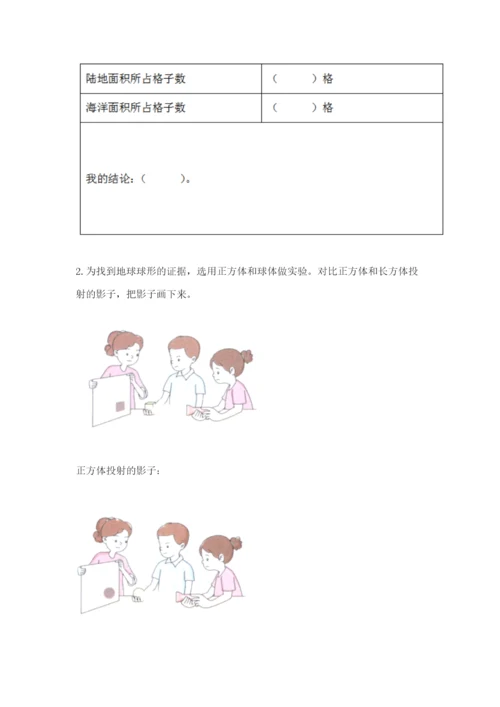 | 陆地面积所占格子数 | （　　）格 |
|---|---|
| 海洋面积所占格子数 | （　　）格 |
| 我的结论：（　　）。 | |

2. 为找到地球球形的证据，选用正方体和球体做实验。对比正方体和长方体投射的影子，把影子画下来。

正方体投射的影子：